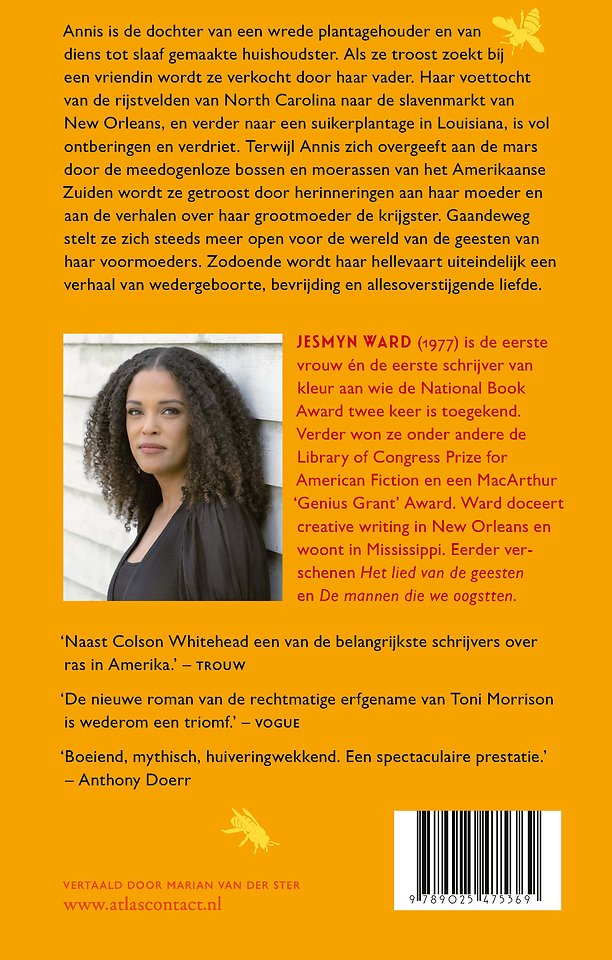 Annis is de dochter van een wrede plantagehouder en van diens tot slaaf gemaakte huishoudster. Als ze troost zoekt bij een vriendin wordt ze verkocht door haar vader. Haar voettocht van de rijstvelden van North Carolina naar de slavenmarkt van New Orleans, en verder naar een suikerplantage in Louisiana, is vol ontberingen en verdriet. Terwijl Annis zich overgeeft aan de mars door de meedogenloze bossen en moerassen van het Amerikaanse Zuiden wordt ze getroost door herinneringen aan haar moeder en aan de verhalen over haar grootmoeder de krijgster. Gaandeweg stelt ze zich steeds meer open voor de wereld van de geesten van haar voormoeders. Zodoende wordt haar hellevaart uiteindelijk een verhaal van wedergeboorte, bevrijding en allesoverstijgende liefde.

JESMYN WARD (1977) is de eerste vrouw én de eerste schrijver van kleur aan wie de National Book Award twee keer is toegekend. Verder won ze onder andere de Library of Congress Prize for American Fiction en een MacArthur 'Genius Grant' Award. Ward doceert creative writing in New Orleans en woont in Mississippi. Eerder verschenen Het lied van de geesten en De mannen die we oogstten.

'Naast Colson Whitehead een van de belangrijkste schrijvers over ras in Amerika.' – TROUW

'De nieuwe roman van de rechtmatige erfgename van Toni Morrison is wederom een triomf.' – VOGUE

'Boeiend, mythisch, huiveringwekkend. Een spectaculaire prestatie.' – Anthony Doerr

VERTAALD DOOR MARIAN VAN DER STER
www.atlascontact.nl

9 789025 475369